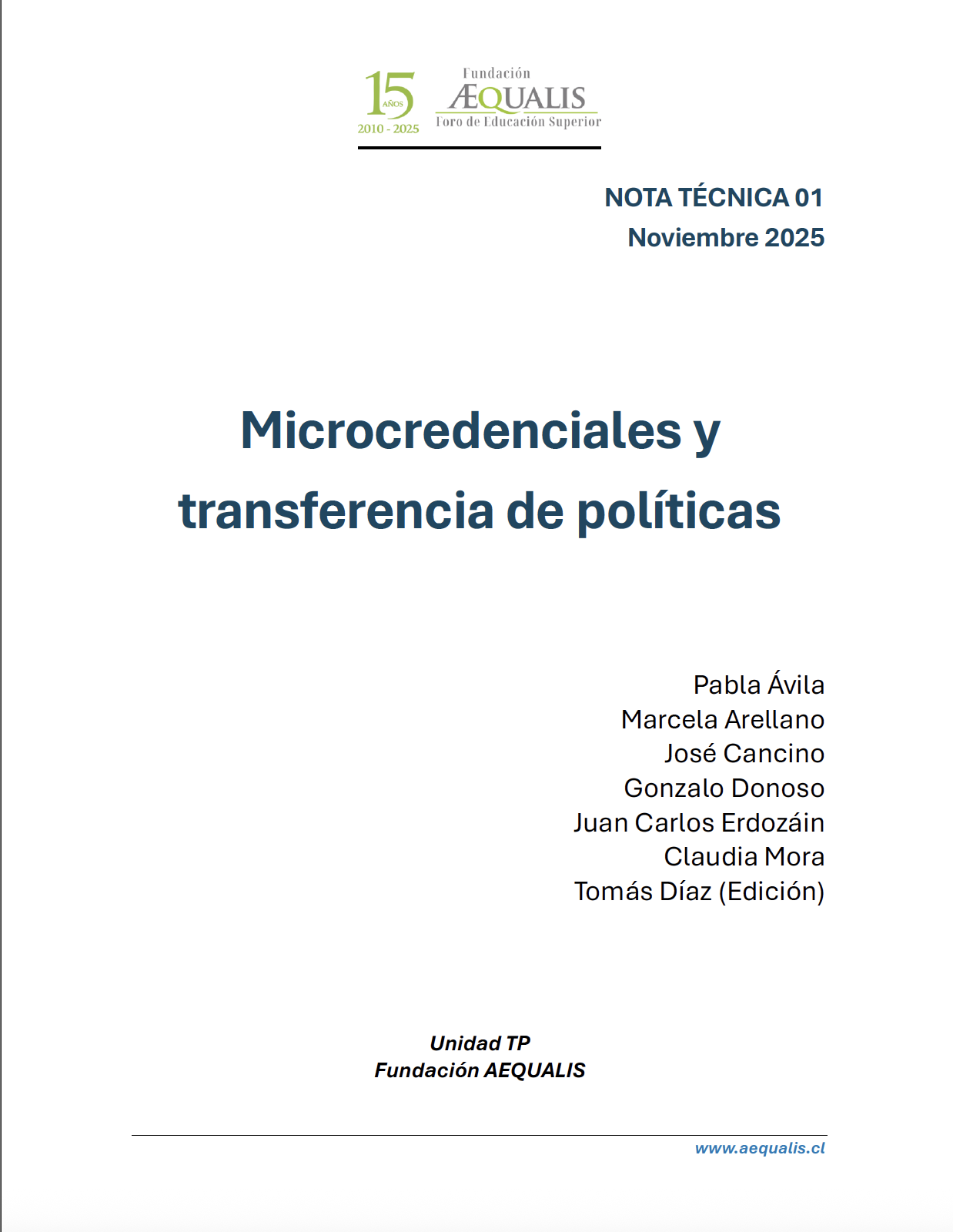 15 AÑOS
2010 - 2025

Fundación
ÆQUALIS
Foro de Educación Superior

NOTA TÉCNICA 01
Noviembre 2025

Microcredenciales y transferencia de políticas

Pabla Ávila
Marcela Arellano
José Cancino
Gonzalo Donoso
Juan Carlos Erdozáin
Claudia Mora
Tomás Díaz (Edición)

Unidad TP
Fundación AEQUALIS

www.aequalis.cl